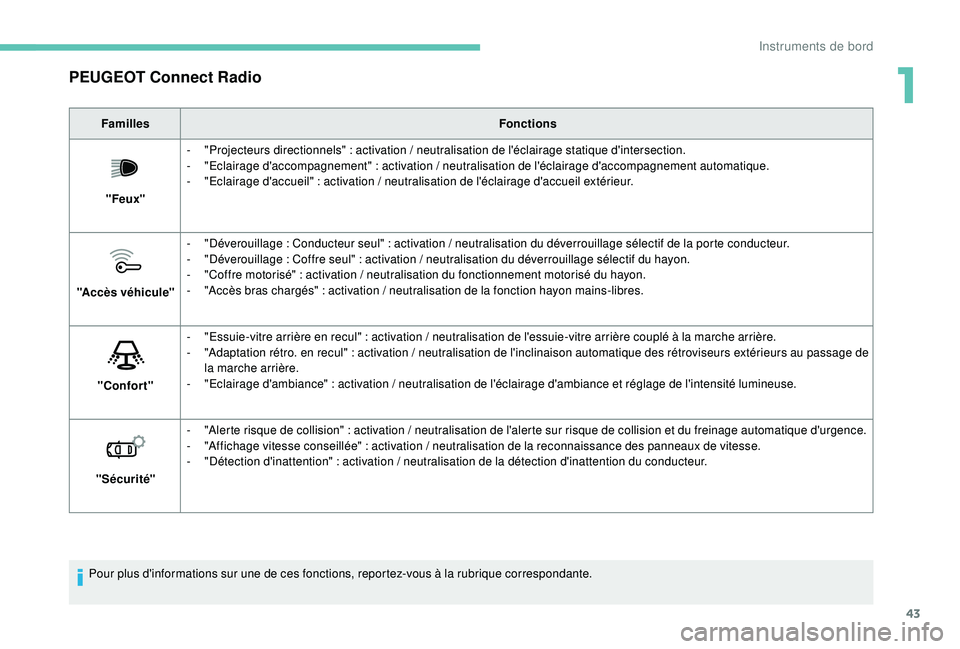 Instruments de bord

1

PEUGEOT Connect Radio

| Familles | Fonctions |
|---|---|
| "Feux" | - "Projecteurs directionnels" : activation / neutralisation de l'éclairage statique d'intersection.<br>- "Eclairage d'accompagnement" : activation / neutralisation de l'éclairage d'accompagnement automatique.<br>- "Eclairage d'accueil" : activation / neutralisation de l'éclairage d'accueil extérieur. |
| "Accès véhicule" | - "Déverouillage : Conducteur seul" : activation / neutralisation du déverrouillage sélectif de la porte conducteur.<br>- "Déverouillage : Coffre seul" : activation / neutralisation du déverrouillage sélectif du hayon.<br>- "Coffre motorisé" : activation / neutralisation du fonctionnement motorisé du hayon.<br>- "Accès bras chargés" : activation / neutralisation de la fonction hayon mains-libres. |
| "Confort" | - "Essuie-vitre arrière en recul" : activation / neutralisation de l'essuie-vitre arrière couplé à la marche arrière.<br>- "Adaptation rétro. en recul" : activation / neutralisation de l'inclinaison automatique des rétroviseurs extérieurs au passage de la marche arrière.<br>- "Eclairage d'ambiance" : activation / neutralisation de l'éclairage d'ambiance et réglage de l'intensité lumineuse. |
| "Sécurité" | - "Alerte risque de collision" : activation / neutralisation de l'alerte sur risque de collision et du freinage automatique d'urgence.<br>- "Affichage vitesse conseillée" : activation / neutralisation de la reconnaissance des panneaux de vitesse.<br>- "Détection d'inattention" : activation / neutralisation de la détection d'inattention du conducteur. |

Pour plus d'informations sur une de ces fonctions, reportez-vous à la rubrique correspondante.

43

carmanualsonline.info